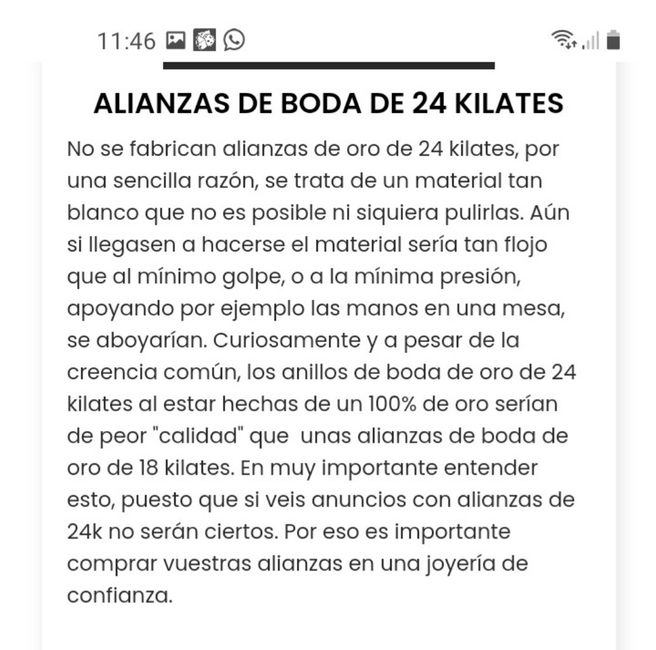 11:46

ALIANZAS DE BODA DE 24 KILATES

No se fabrican alianzas de oro de 24 kilates, por una sencilla razón, se trata de un material tan blanco que no es posible ni siquiera pulirlas. Aún si llegasen a hacerse el material sería tan flojo que al mínimo golpe, o a la mínima presión, apoyando por ejemplo las manos en una mesa, se aboyarían. Curiosamente y a pesar de la creencia común, los anillos de boda de oro de 24 kilates al estar hechas de un 100% de oro serían de peor "calidad" que  unas alianzas de boda de oro de 18 kilates. En muy importante entender esto, puesto que si veis anuncios con alianzas de 24k no serán ciertos. Por eso es importante comprar vuestras alianzas en una joyería de confianza.